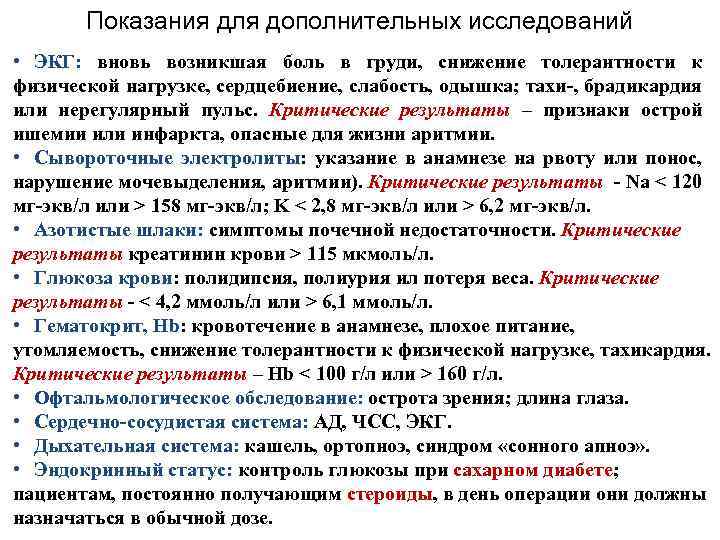 Показания для дополнительных исследований

• ЭКГ: вновь возникшая боль в груди, снижение толерантности к физической нагрузке, сердцебиение, слабость, одышка; тахи-, брадикардия или нерегулярный пульс. Критические результаты – признаки острой ишемии или инфаркта, опасные для жизни аритмии.

• Сывороточные электролиты: указание в анамнезе на рвоту или понос, нарушение мочевыделения, аритмии). Критические результаты - Na < 120 мг-экв/л или > 158 мг-экв/л; K < 2,8 мг-экв/л или > 6,2 мг-экв/л.

• Азотистые шлаки: симптомы почечной недостаточности. Критические результаты креатинин крови > 115 мкмоль/л.

• Глюкоза крови: полидипсия, полиурия ил потеря веса. Критические результаты - < 4,2 ммоль/л или > 6,1 ммоль/л.

• Гематокрит, Hb: кровотечение в анамнезе, плохое питание, утомляемость, снижение толерантности к физической нагрузке, тахикардия. Критические результаты – Hb < 100 г/л или > 160 г/л.

• Офтальмологическое обследование: острота зрения; длина глаза.

• Сердечно-сосудистая система: АД, ЧСС, ЭКГ.

• Дыхательная система: кашель, ортопноэ, синдром «сонного апноэ».

• Эндокринный статус: контроль глюкозы при сахарном диабете; пациентам, постоянно получающим стероиды, в день операции они должны назначаться в обычной дозе.